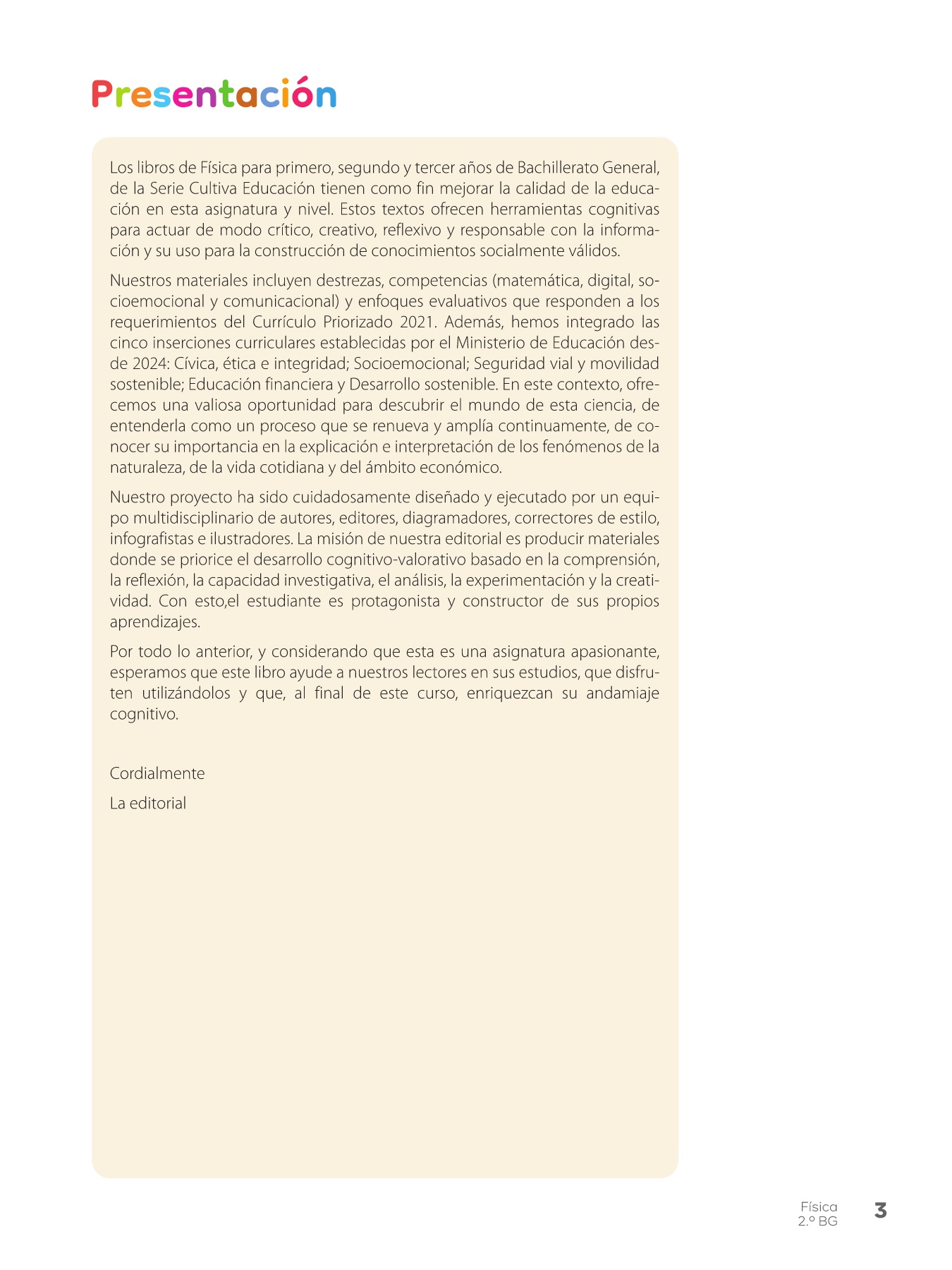 Presentación

Los libros de Física para primero, segundo y tercer años de Bachillerato General, de la Serie Cultiva Educación tienen como fin mejorar la calidad de la educación en esta asignatura y nivel. Estos textos ofrecen herramientas cognitivas para actuar de modo crítico, creativo, reflexivo y responsable con la información y su uso para la construcción de conocimientos socialmente válidos.

Nuestros materiales incluyen destrezas, competencias (matemática, digital, socioemocional y comunicacional) y enfoques evaluativos que responden a los requerimientos del Currículo Priorizado 2021. Además, hemos integrado las cinco inserciones curriculares establecidas por el Ministerio de Educación desde 2024: Cívica, ética e integridad; Socioemocional; Seguridad vial y movilidad sostenible; Educación financiera y Desarrollo sostenible. En este contexto, ofrecemos una valiosa oportunidad para descubrir el mundo de esta ciencia, de entenderla como un proceso que se renueva y amplía continuamente, de conocer su importancia en la explicación e interpretación de los fenómenos de la naturaleza, de la vida cotidiana y del ámbito económico.

Nuestro proyecto ha sido cuidadosamente diseñado y ejecutado por un equipo multidisciplinario de autores, editores, diagramadores, correctores de estilo, infografistas e ilustradores. La misión de nuestra editorial es producir materiales donde se priorice el desarrollo cognitivo-valorativo basado en la comprensión, la reflexión, la capacidad investigativa, el análisis, la experimentación y la creatividad. Con esto,el estudiante es protagonista y constructor de sus propios aprendizajes.

Por todo lo anterior, y considerando que esta es una asignatura apasionante, esperamos que este libro ayude a nuestros lectores en sus estudios, que disfruten utilizándolos y que, al final de este curso, enriquezcan su andamiaje cognitivo.

Cordialmente

La editorial

Física
2.º BG
3